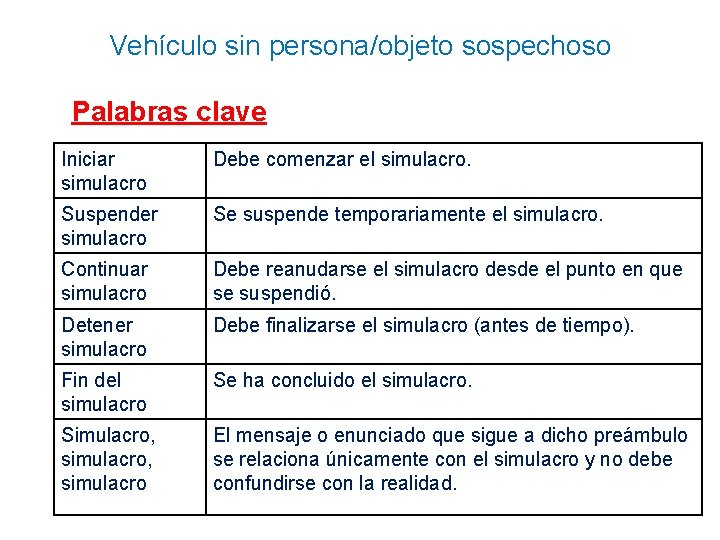 Vehículo sin persona/objeto sospechoso

Palabras clave

| Iniciar simulacro | Debe comenzar el simulacro. |
|---|---|
| Suspender simulacro | Se suspende temporariamente el simulacro. |
| Continuar simulacro | Debe reanudarse el simulacro desde el punto en que se suspendió. |
| Detener simulacro | Debe finalizarse el simulacro (antes de tiempo). |
| Fin del simulacro | Se ha concluido el simulacro. |
| Simulacro, simulacro, simulacro | El mensaje o enunciado que sigue a dicho preámbulo se relaciona únicamente con el simulacro y no debe confundirse con la realidad. |